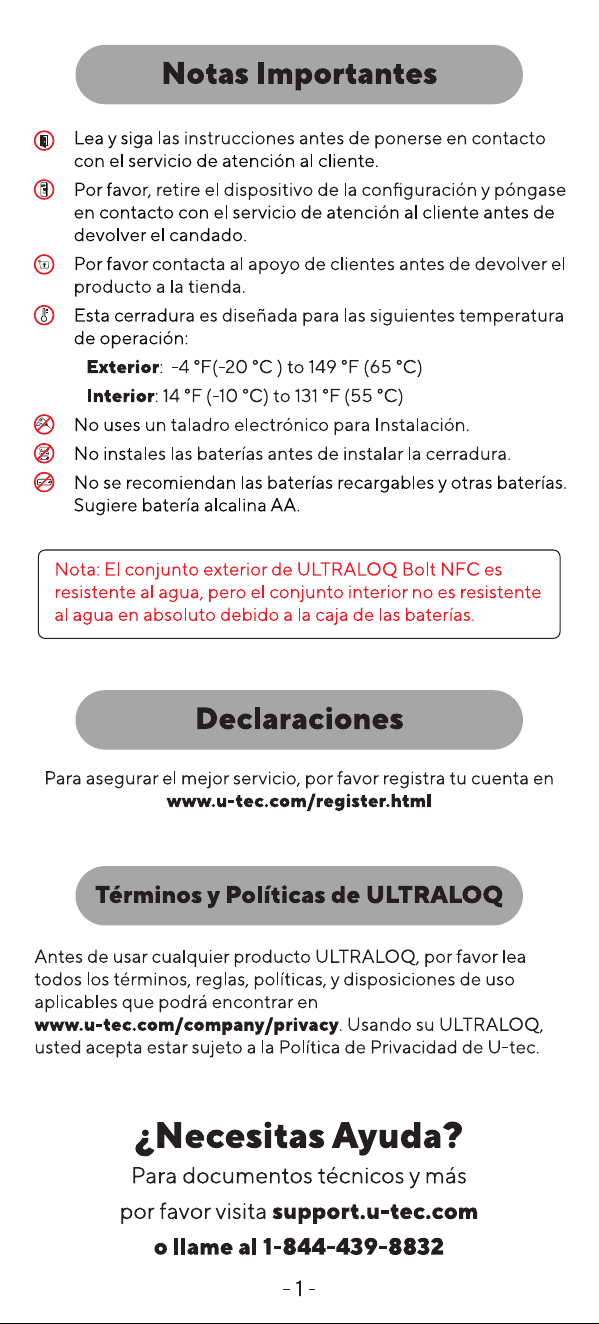 Notas Importantes

Lea y siga las instrucciones antes de ponerse en contacto con el servicio de atención al cliente.

Por favor, retire el dispositivo de la configuración y póngase en contacto con el servicio de atención al cliente antes de devolver el candado.

Por favor contacta al apoyo de clientes antes de devolver el producto a la tienda.

Esta cerradura es diseñada para las siguientes temperatura de operación:
Exterior: -4 °F(-20 °C ) to 149 °F (65 °C)
Interior: 14 °F (-10 °C) to 131 °F (55 °C)

No uses un taladro electrónico para Instalación.

No instales las baterías antes de instalar la cerradura.

No se recomiendan las baterías recargables y otras baterías. Sugiere batería alcalina AA.

Nota: El conjunto exterior de ULTRALOQ Bolt NFC es resistente al agua, pero el conjunto interior no es resistente al agua en absoluto debido a la caja de las baterías.

Declaraciones

Para asegurar el mejor servicio, por favor registra tu cuenta en www.u-tec.com/register.html

Términos y Políticas de ULTRALOQ

Antes de usar cualquier producto ULTRALOQ, por favor lea todos los términos, reglas, políticas, y disposiciones de uso aplicables que podrá encontrar en www.u-tec.com/company/privacy. Usando su ULTRALOQ, usted acepta estar sujeto a la Política de Privacidad de U-tec.

¿Necesitas Ayuda?
Para documentos técnicos y más
por favor visita support.u-tec.com
o llame al 1-844-439-8832

- 1 -